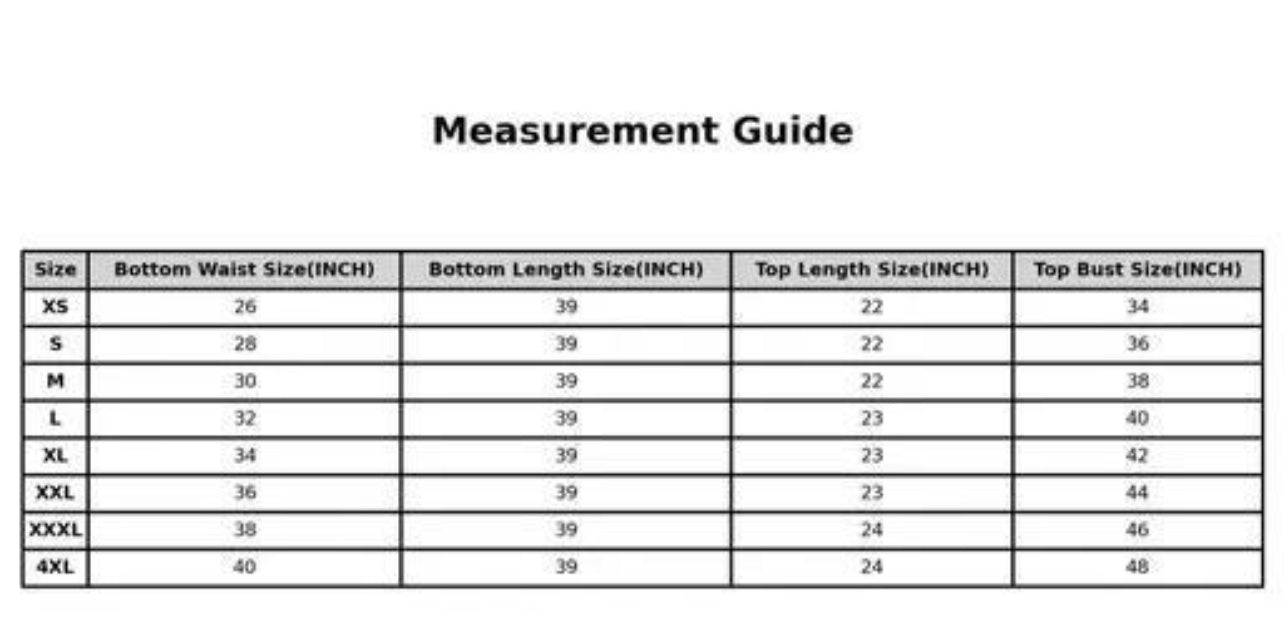 Measurement Guide

| Size | Bottom Waist Size(INCH) | Bottom Length Size(INCH) | Top Length Size(INCH) | Top Bust Size(INCH) |
|---|---|---|---|---|
| XS | 26 | 39 | 22 | 34 |
| S | 28 | 39 | 22 | 36 |
| M | 30 | 39 | 22 | 38 |
| L | 32 | 39 | 23 | 40 |
| XL | 34 | 39 | 23 | 42 |
| XXL | 36 | 39 | 23 | 44 |
| XXXL | 38 | 39 | 24 | 46 |
| 4XL | 40 | 39 | 24 | 48 |